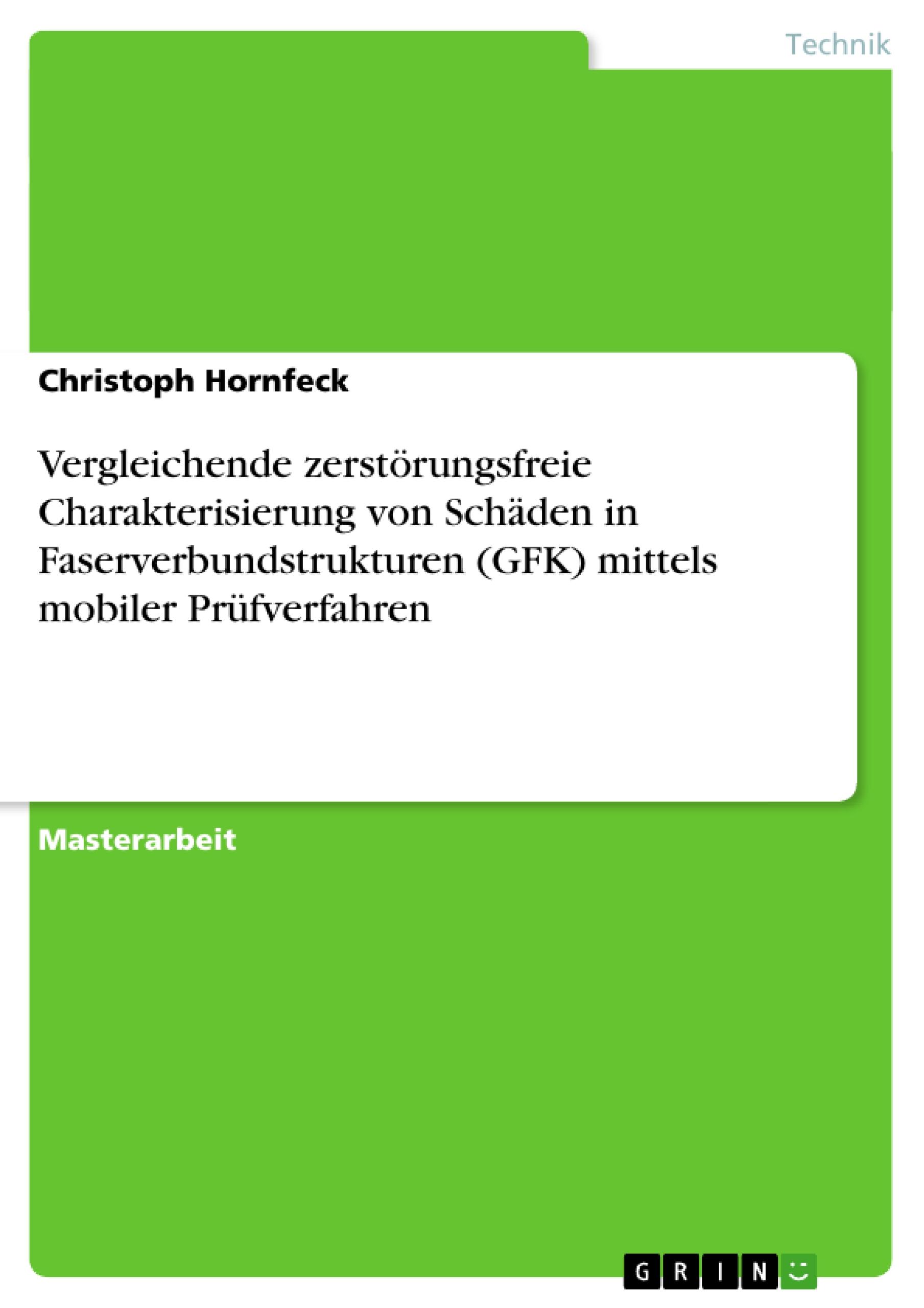 Technik

Christoph Hornfeck

Vergleichende zerstörungsfreie Charakterisierung von Schäden in Faserverbundstrukturen (GFK) mittels mobiler Prüfverfahren

Masterarbeit

GRIN